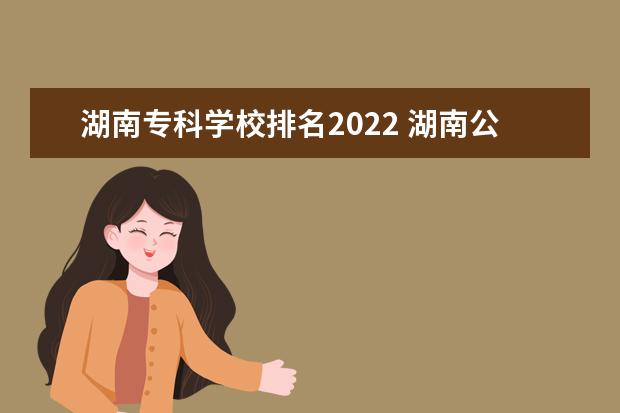 湖南专科学校排名2022 湖南公